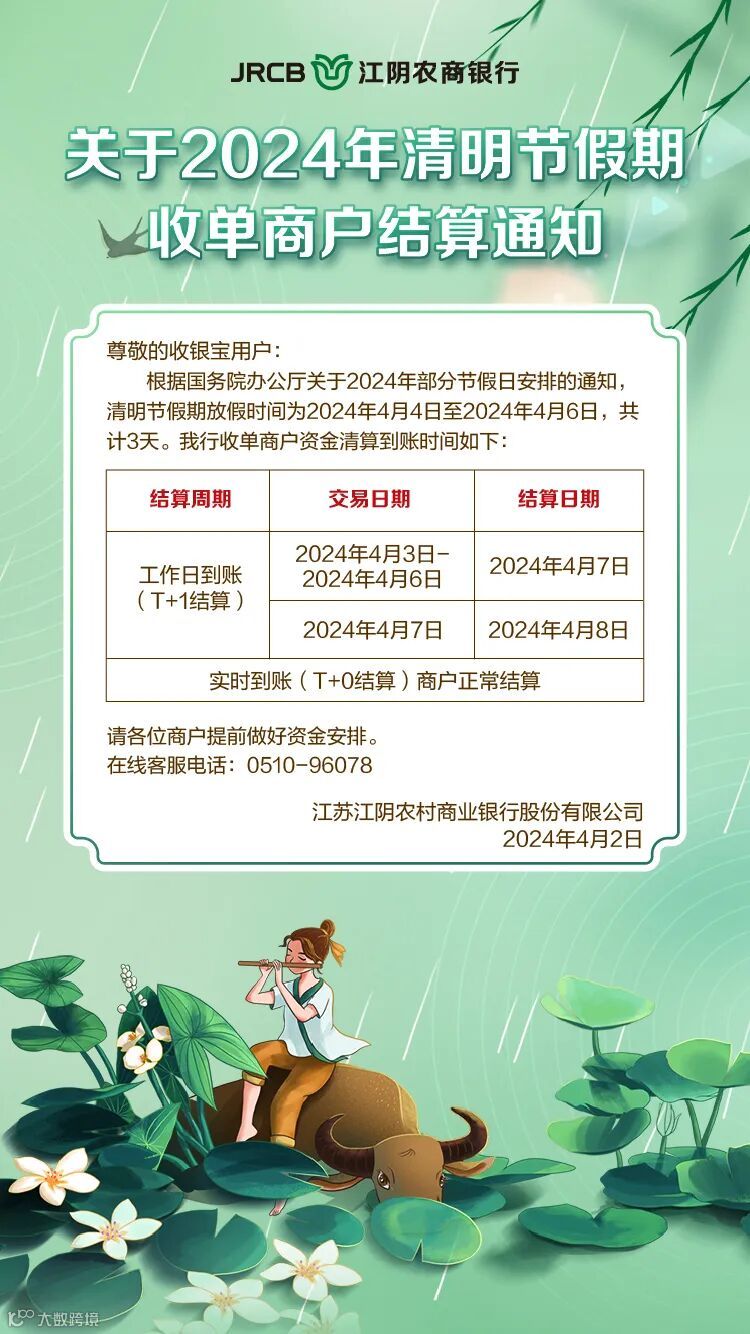 JRCB 江阴农商银行

关于2024年清明节假期

收单商户结算通知

尊敬的收银宝用户：

根据国务院办公厅关于2024年部分节假日安排的通知，清明节假期放假时间为2024年4月4日至2024年4月6日，共计3天。我行收单商户资金清算到账时间如下：

| 结算周期 | 交易日期 | 结算日期 |
|---|---|---|
| 工作日到账（T+1结算） | 2024年4月3日-2024年4月6日 | 2024年4月7日 |
|  | 2024年4月7日 | 2024年4月8日 |
| 实时到账（T+0结算）商户正常结算 |  |  |

请各位商户提前做好资金安排。

在线客服电话：0510-96078

江苏江阴农村商业银行股份有限公司
2024年4月2日

大数跨境